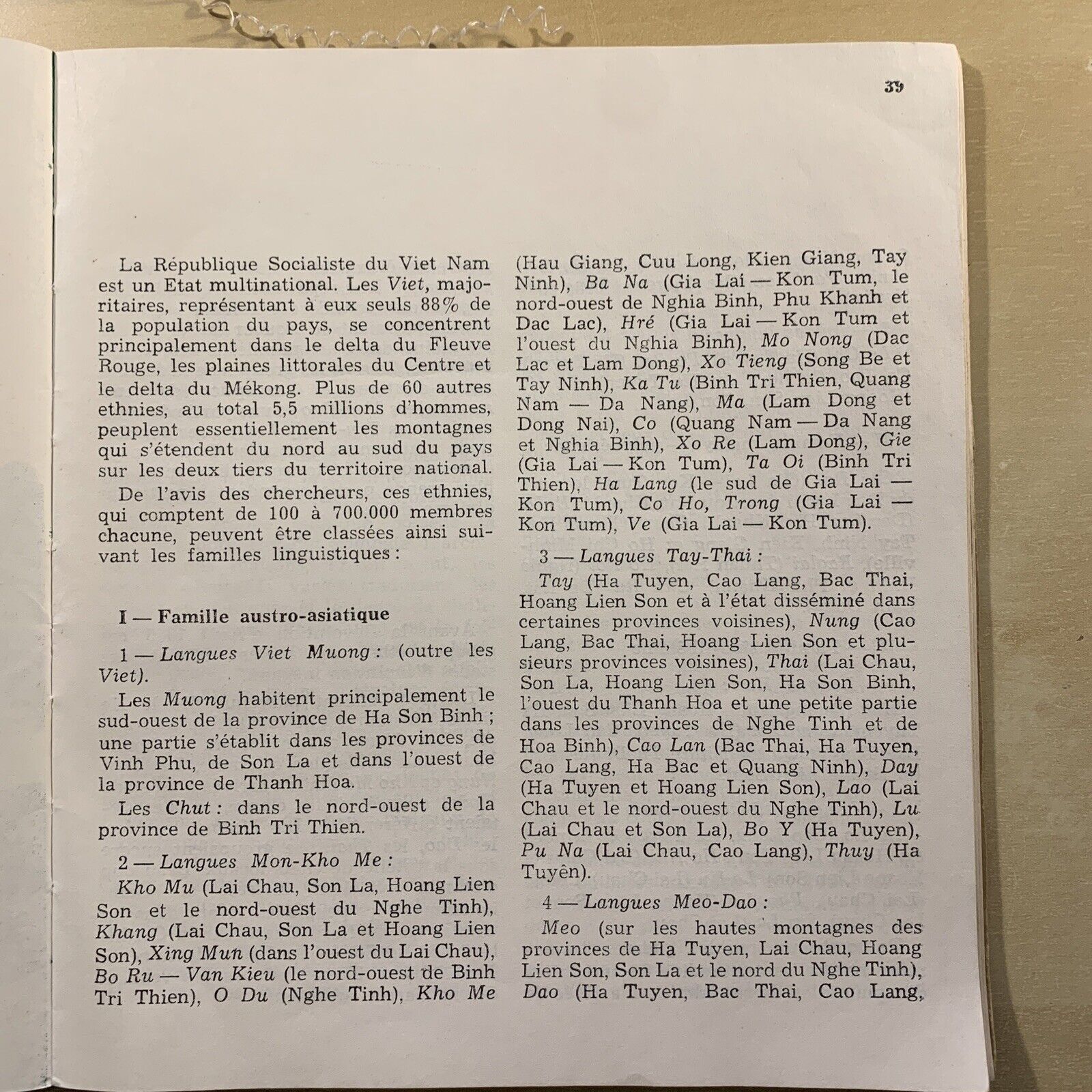 39

La République Socialiste du Viet Nam est un Etat multinational. Les Viet, majoritaires, représentant à eux seuls 88% de la population du pays, se concentrent principalement dans le delta du Fleuve Rouge, les plaines littorales du Centre et le delta du Mékong. Plus de 60 autres ethnies, au total 5,5 millions d'hommes, peuplent essentiellement les montagnes qui s'étendent du nord au sud du pays sur les deux tiers du territoire national.

De l'avis des chercheurs, ces ethnies, qui comptent de 100 à 700.000 membres chacune, peuvent être classées ainsi suivant les familles linguistiques :

I — Famille austro-asiatique

1 — Langues Viet Muong : (outre les Viet).

Les Muong habitent principalement le sud-ouest de la province de Ha Son Binh ; une partie s'établit dans les provinces de Vinh Phu, de Son La et dans l'ouest de la province de Thanh Hoa.

Les Chut : dans le nord-ouest de la province de Binh Tri Thien.

2 — Langues Mon-Kho Me :

Kho Mu (Lai Chau, Son La, Hoang Lien Son et le nord-ouest du Nghe Tinh), Khang (Lai Chau, Son La et Hoang Lien Son), Xing Mun (dans l'ouest du Lai Chau), Bo Ru — Van Kieu (le nord-ouest de Binh Tri Thien), O Du (Nghe Tinh), Kho Me (Hau Giang, Cuu Long, Kien Giang, Tay Ninh), Ba Na (Gia Lai — Kon Tum, le nord-ouest de Nghia Binh, Phu Khanh et Dac Lac), Hré (Gia Lai — Kon Tum et l'ouest du Nghia Binh), Mo Nong (Dac Lac et Lam Dong), Xo Tieng (Song Be et Tay Ninh), Ka Tu (Binh Tri Thien, Quang Nam — Da Nang), Ma (Lam Dong et Dong Nai), Co (Quang Nam — Da Nang et Nghia Binh), Xo Re (Lam Dong), Gie (Gia Lai — Kon Tum), Ta Oi (Binh Tri Thien), Ha Lang (le sud de Gia Lai — Kon Tum), Co Ho, Trong (Gia Lai — Kon Tum), Ve (Gia Lai — Kon Tum).

3 — Langues Tay-Thai :

Tay (Ha Tuyen, Cao Lang, Bac Thai, Hoang Lien Son et à l'état disséminé dans certaines provinces voisines), Nung (Cao Lang, Bac Thai, Hoang Lien Son et plusieurs provinces voisines), Thai (Lai Chau, Son La, Hoang Lien Son, Ha Son Binh, l'ouest du Thanh Hoa et une petite partie dans les provinces de Nghe Tinh et de Hoa Binh), Cao Lan (Bac Thai, Ha Tuyen, Cao Lang, Ha Bac et Quang Ninh), Day (Ha Tuyen et Hoang Lien Son), Lao (Lai Chau et le nord-ouest du Nghe Tinh), Lu (Lai Chau et Son La), Bo Y (Ha Tuyen), Pu Na (Lai Chau, Cao Lang), Thuy (Ha Tuyên).

4 — Langues Meo-Dao :

Meo (sur les hautes montagnes des provinces de Ha Tuyen, Lai Chau, Hoang Lien Son, Son La et le nord du Nghe Tinh), Dao (Ha Tuyen, Bac Thai, Cao Lang,